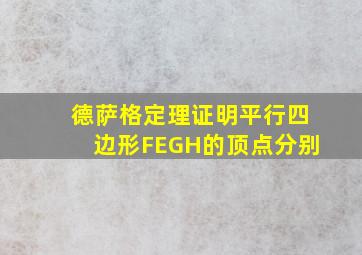 德萨格定理证明平行四边形FEGH的顶点分别